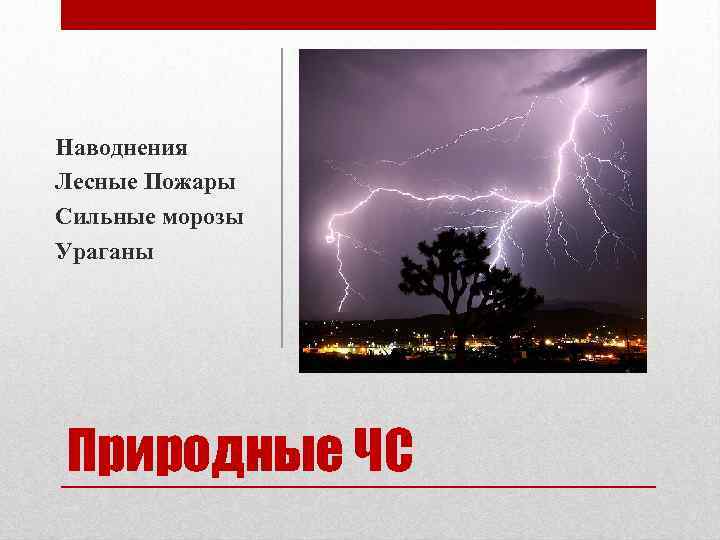 Наводнения
Лесные Пожары
Сильные морозы
Ураганы

Природные ЧС